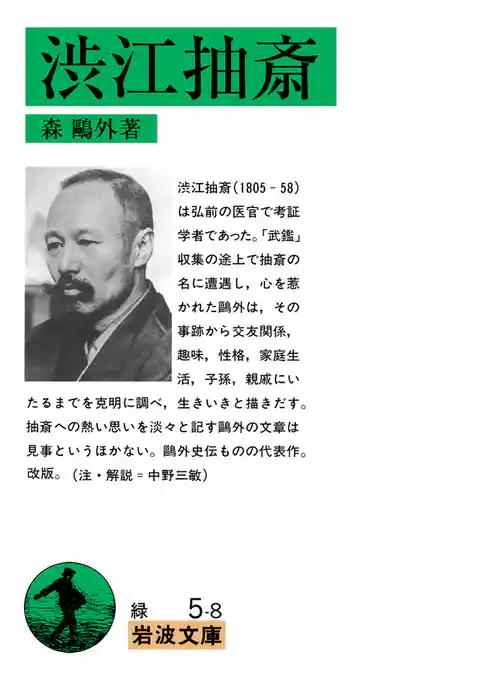 渋江抽斎

森 鷗外著

渋江抽斎(1805－58)は弘前の医官で考証学者であった。「武鑑」収集の途上で抽斎の名に遭遇し，心を惹かれた鷗外は，その事跡から交友関係，趣味，性格，家庭生活，子孫，親戚にいたるまでを克明に調べ，生きいきと描きだす。抽斎への熱い思いを淡々と記す鷗外の文章は見事というほかない。鷗外史伝ものの代表作。改版。(注・解説＝中野三敏)

緑 5-8
岩波文庫